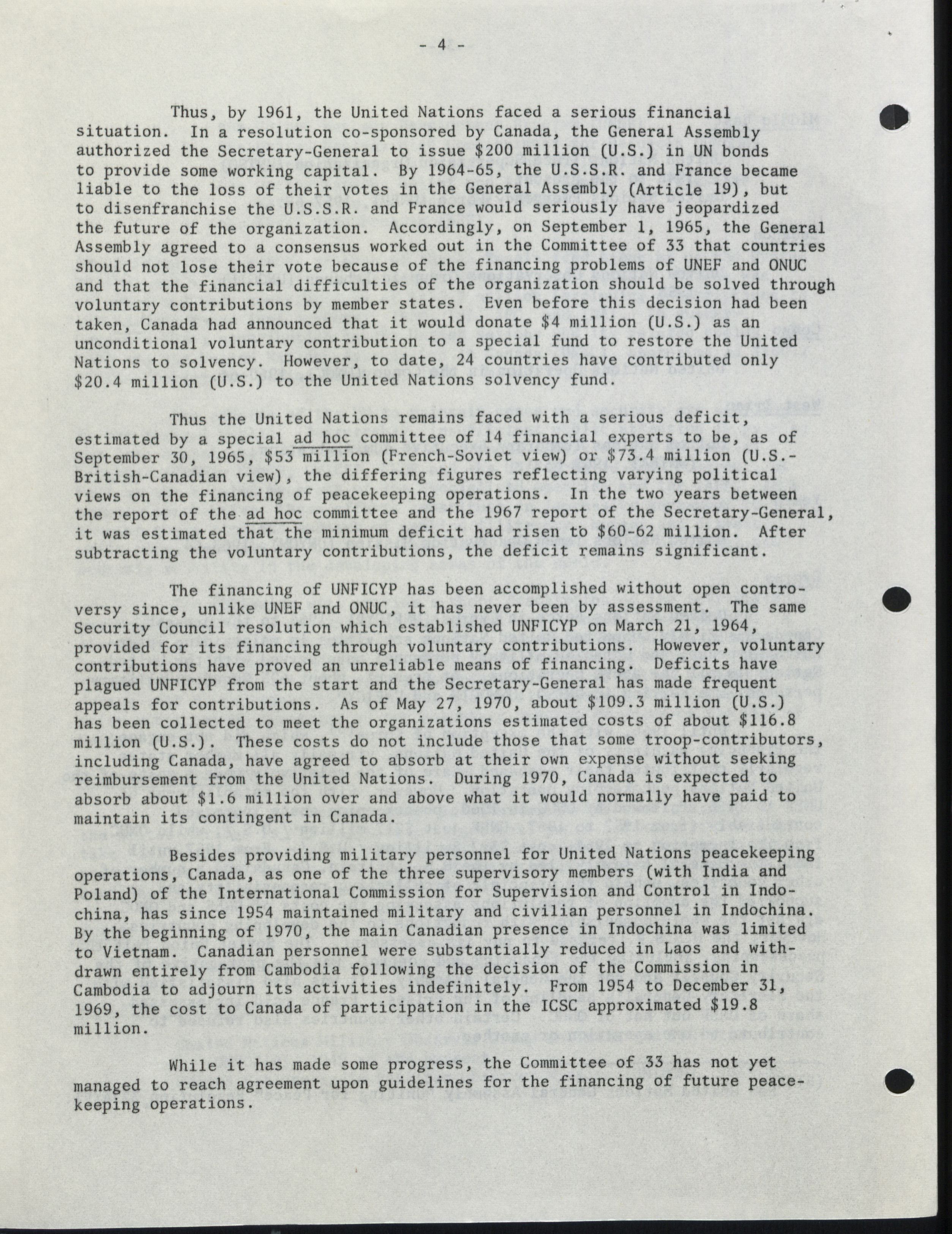 - 4 -

Thus, by 1961, the United Nations faced a serious financial situation. In a resolution co-sponsored by Canada, the General Assembly authorized the Secretary-General to issue \$200 million (U.S.) in UN bonds to provide some working capital. By 1964-65, the U.S.S.R. and France became liable to the loss of their votes in the General Assembly (Article 19), but to disenfranchise the U.S.S.R. and France would seriously have jeopardized the future of the organization. Accordingly, on September 1, 1965, the General Assembly agreed to a consensus worked out in the Committee of 33 that countries should not lose their vote because of the financing problems of UNEF and ONUC and that the financial difficulties of the organization should be solved through voluntary contributions by member states. Even before this decision had been taken, Canada had announced that it would donate \$4 million (U.S.) as an unconditional voluntary contribution to a special fund to restore the United Nations to solvency. However, to date, 24 countries have contributed only \$20.4 million (U.S.) to the United Nations solvency fund.

Thus the United Nations remains faced with a serious deficit, estimated by a special ad hoc committee of 14 financial experts to be, as of September 30, 1965, \$53 million (French-Soviet view) or \$73.4 million (U.S.-British-Canadian view), the differing figures reflecting varying political views on the financing of peacekeeping operations. In the two years between the report of the ad hoc committee and the 1967 report of the Secretary-General, it was estimated that the minimum deficit had risen to \$60-62 million. After subtracting the voluntary contributions, the deficit remains significant.

The financing of UNFICYP has been accomplished without open controversy since, unlike UNEF and ONUC, it has never been by assessment. The same Security Council resolution which established UNFICYP on March 21, 1964, provided for its financing through voluntary contributions. However, voluntary contributions have proved an unreliable means of financing. Deficits have plagued UNFICYP from the start and the Secretary-General has made frequent appeals for contributions. As of May 27, 1970, about \$109.3 million (U.S.) has been collected to meet the organizations estimated costs of about \$116.8 million (U.S.). These costs do not include those that some troop-contributors, including Canada, have agreed to absorb at their own expense without seeking reimbursement from the United Nations. During 1970, Canada is expected to absorb about \$1.6 million over and above what it would normally have paid to maintain its contingent in Canada.

Besides providing military personnel for United Nations peacekeeping operations, Canada, as one of the three supervisory members (with India and Poland) of the International Commission for Supervision and Control in Indochina, has since 1954 maintained military and civilian personnel in Indochina. By the beginning of 1970, the main Canadian presence in Indochina was limited to Vietnam. Canadian personnel were substantially reduced in Laos and withdrawn entirely from Cambodia following the decision of the Commission in Cambodia to adjourn its activities indefinitely. From 1954 to December 31, 1969, the cost to Canada of participation in the ICSC approximated \$19.8 million.

While it has made some progress, the Committee of 33 has not yet managed to reach agreement upon guidelines for the financing of future peacekeeping operations.